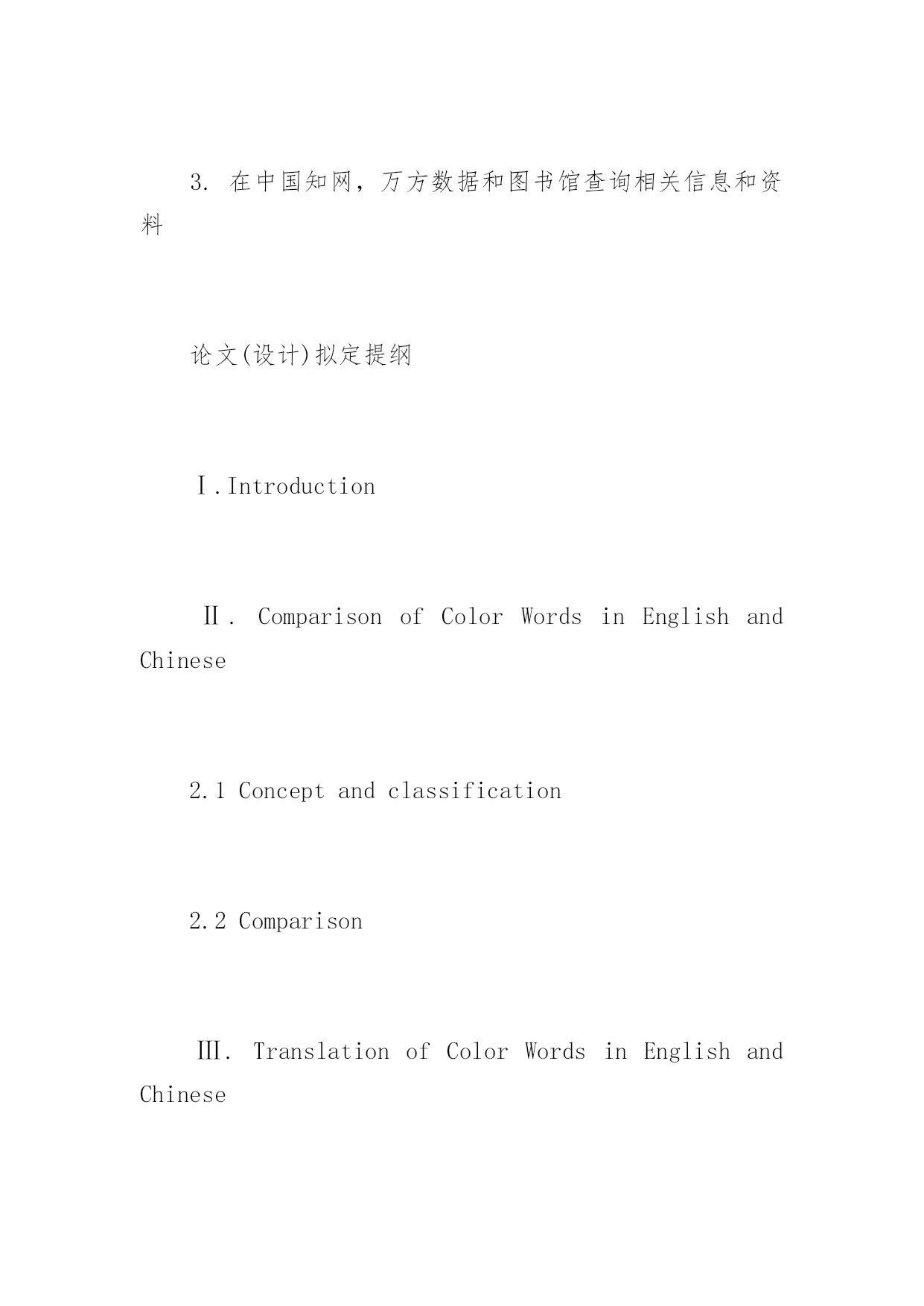 3. 在中国知网，万方数据和图书馆查询相关信息和资料

论文(设计)拟定提纲

Ⅰ.Introduction

Ⅱ. Comparison of Color Words in English and Chinese

2.1 Concept and classification

2.2 Comparison

Ⅲ. Translation of Color Words in English and Chinese